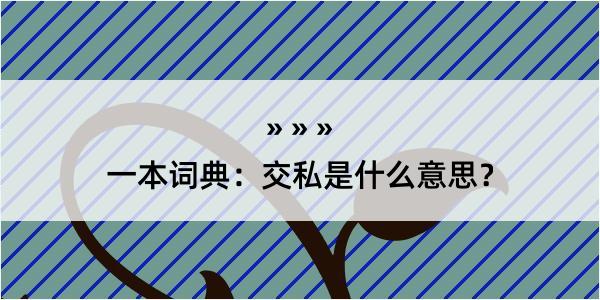 » » »

一本词典：交私是什么意思？